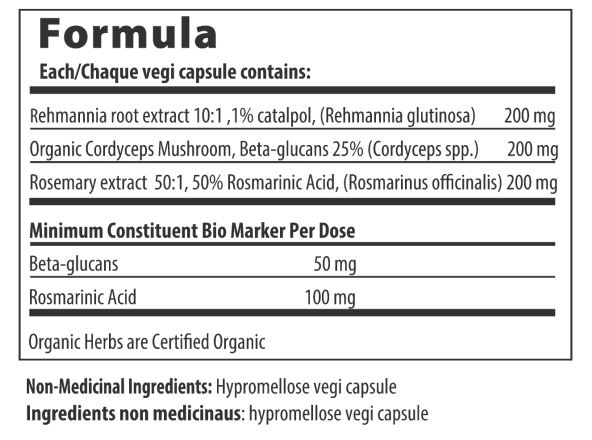 Formula

Each/Chaque vegi capsule contains:

| | |
|---|---|
| Rehmannia root extract 10:1 ,1% catalpol, (Rehmannia glutinosa) | 200 mg |
| Organic Cordyceps Mushroom, Beta-glucans 25% (Cordyceps spp.) | 200 mg |
| Rosemary extract 50:1, 50% Rosmarinic Acid, (Rosmarinus officinalis) | 200 mg |

Minimum Constituent Bio Marker Per Dose

| | |
|---|---|
| Beta-glucans | 50 mg |
| Rosmarinic Acid | 100 mg |

Organic Herbs are Certified Organic

Non-Medicinal Ingredients: Hypromellose vegi capsule
Ingredients non medicinaus: hypromellose vegi capsule